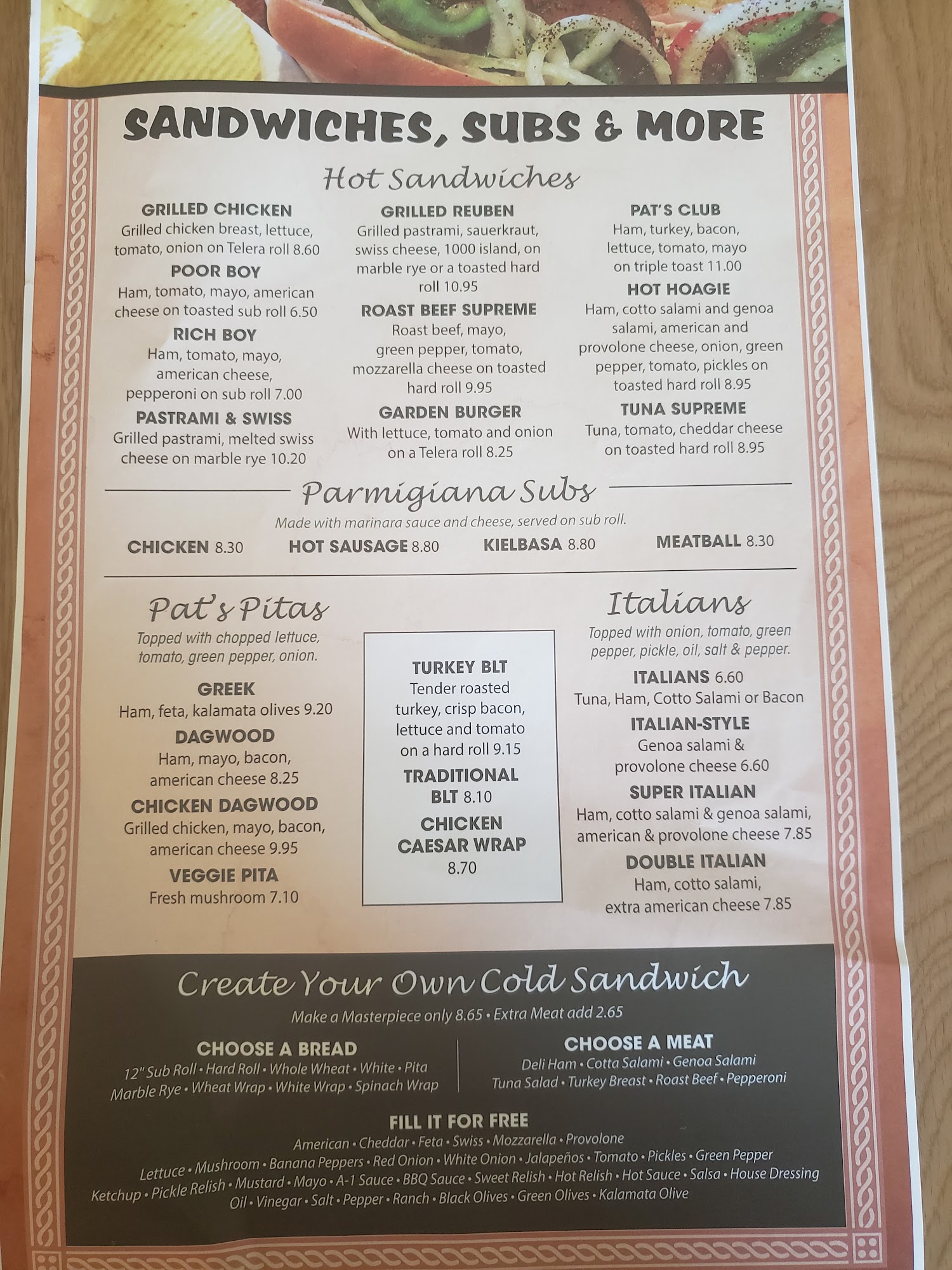 SANDWICHES, SUBS & MORE

Hot Sandwiches

GRILLED CHICKEN
Grilled chicken breast, lettuce, tomato, onion on Telera roll 8.60

POOR BOY
Ham, tomato, mayo, american cheese on toasted sub roll 6.50

RICH BOY
Ham, tomato, mayo, american cheese, pepperoni on sub roll 7.00

PASTRAMI & SWISS
Grilled pastrami, melted swiss cheese on marble rye 10.20

GRILLED REUBEN
Grilled pastrami, sauerkraut, swiss cheese, 1000 island, on marble rye or a toasted hard roll 10.95

ROAST BEEF SUPREME
Roast beef, mayo, green pepper, tomato, mozzarella cheese on toasted hard roll 9.95

GARDEN BURGER
With lettuce, tomato and onion on a Telera roll 8.25

PAT'S CLUB
Ham, turkey, bacon, lettuce, tomato, mayo on triple toast 11.00

HOT HOAGIE
Ham, cotto salami and genoa salami, american and provolone cheese, onion, green pepper, tomato, pickles on toasted hard roll 8.95

TUNA SUPREME
Tuna, tomato, cheddar cheese on toasted hard roll 8.95

Parmigiana Subs

Made with marinara sauce and cheese, served on sub roll.

CHICKEN 8.30 HOT SAUSAGE 8.80 KIELBASA 8.80 MEATBALL 8.30

Pat's Pitas

Topped with chopped lettuce, tomato, green pepper, onion.

GREEK
Ham, feta, kalamata olives 9.20

DAGWOOD
Ham, mayo, bacon, american cheese 8.25

CHICKEN DAGWOOD
Grilled chicken, mayo, bacon, american cheese 9.95

VEGGIE PITA
Fresh mushroom 7.10

TURKEY BLT
Tender roasted turkey, crisp bacon, lettuce and tomato on a hard roll 9.15

TRADITIONAL BLT 8.10

CHICKEN CAESAR WRAP
8.70

Italians

Topped with onion, tomato, green pepper, pickle, oil, salt & pepper.

ITALIANS 6.60
Tuna, Ham, Cotto Salami or Bacon

ITALIAN-STYLE
Genoa salami & provolone cheese 6.60

SUPER ITALIAN
Ham, cotto salami & genoa salami, american & provolone cheese 7.85

DOUBLE ITALIAN
Ham, cotto salami, extra american cheese 7.85

Create Your Own Cold Sandwich

Make a Masterpiece only 8.65 • Extra Meat add 2.65

CHOOSE A BREAD
12" Sub Roll • Hard Roll • Whole Wheat • White • Pita
Marble Rye • Wheat Wrap • White Wrap • Spinach Wrap

CHOOSE A MEAT
Deli Ham • Cotta Salami • Genoa Salami
Tuna Salad • Turkey Breast • Roast Beef • Pepperoni

FILL IT FOR FREE
American • Cheddar • Feta • Swiss • Mozzarella • Provolone
Lettuce • Mushroom • Banana Peppers • Red Onion • White Onion • Jalapeños • Tomato • Pickles • Green Pepper
Ketchup • Pickle Relish • Mustard • Mayo • A-1 Sauce • BBQ Sauce • Sweet Relish • Hot Relish • Hot Sauce • Salsa • House Dressing
Oil • Vinegar • Salt • Pepper • Ranch • Black Olives • Green Olives • Kalamata Olive